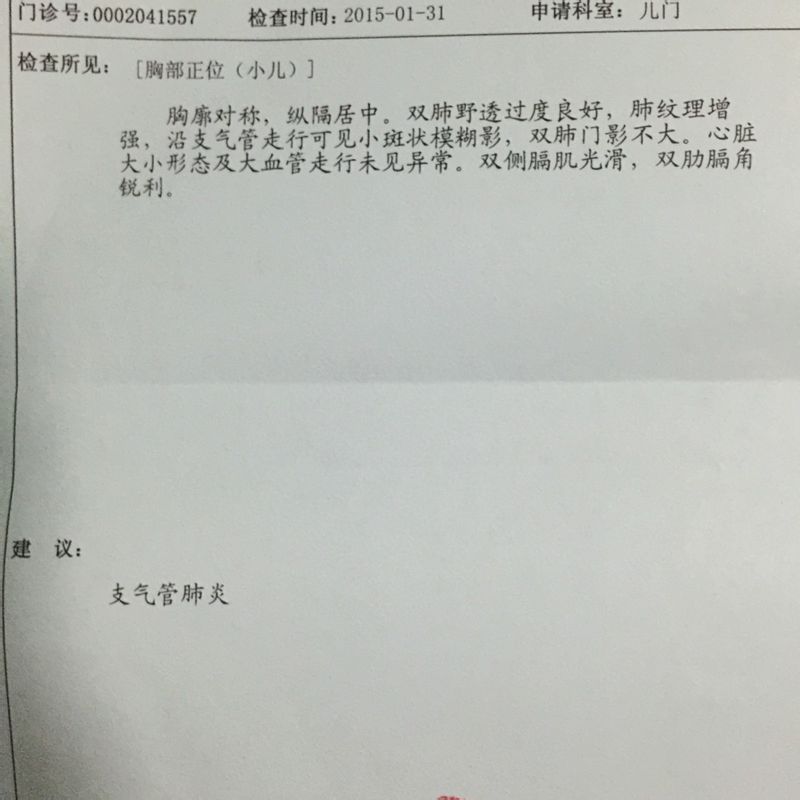 门诊号:0002041557 检查时间:2015-01-31 申请科室:儿门

检查所见: [胸部正位(小儿)]

胸廓对称,纵隔居中。双肺野透过度良好,肺纹理增强,沿支气管走行可见小斑状模糊影,双肺门影不大。心脏大小形态及大血管走行未见异常。双侧膈肌光滑,双肋膈角锐利。

建 议:

支气管肺炎